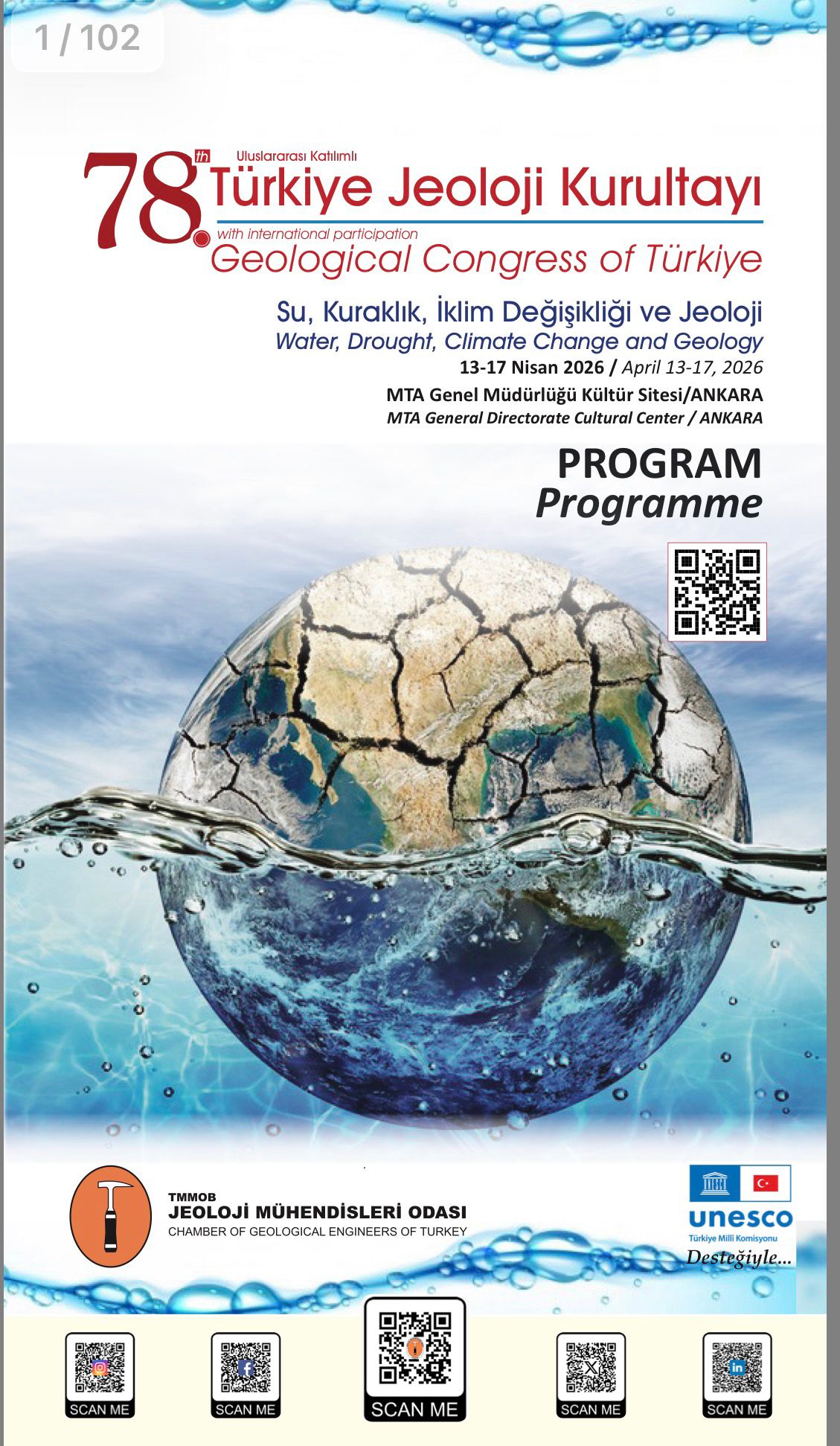 1 / 102

78th
Uluslararası Katılımlı
Türkiye Jeoloji Kurultayı
with international participation
Geological Congress of Türkiye

Su, Kuraklık, İklim Değişikliği ve Jeoloji
Water, Drought, Climate Change and Geology
13-17 Nisan 2026 / April 13-17, 2026
MTA Genel Müdürlüğü Kültür Sitesi/ANKARA
MTA General Directorate Cultural Center / ANKARA

PROGRAM
Programme

TMMOB
JEOLOJİ MÜHENDİSLERİ ODASI
CHAMBER OF GEOLOGICAL ENGINEERS OF TURKEY

unesco
Türkiye Milli Komisyonu
Desteğiyle...

SCAN ME
SCAN ME
SCAN ME
SCAN ME
SCAN ME